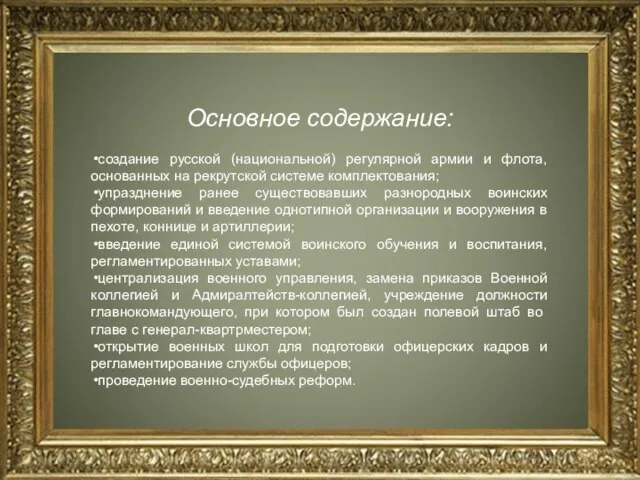 Основное содержание:

•создание русской (национальной) регулярной армии и флота, основанных на рекрутской системе комплектования;

•упразднение ранее существовавших разнородных воинских формирований и введение однотипной организации и вооружения в пехоте, коннице и артиллерии;

•введение единой системой воинского обучения и воспитания, регламентированных уставами;

•централизация военного управления, замена приказов Военной коллегией и Адмиралтейств-коллегией, учреждение должности главнокомандующего, при котором был создан полевой штаб во главе с генерал-квартрместером;

•открытие военных школ для подготовки офицерских кадров и регламентирование службы офицеров;

•проведение военно-судебных реформ.